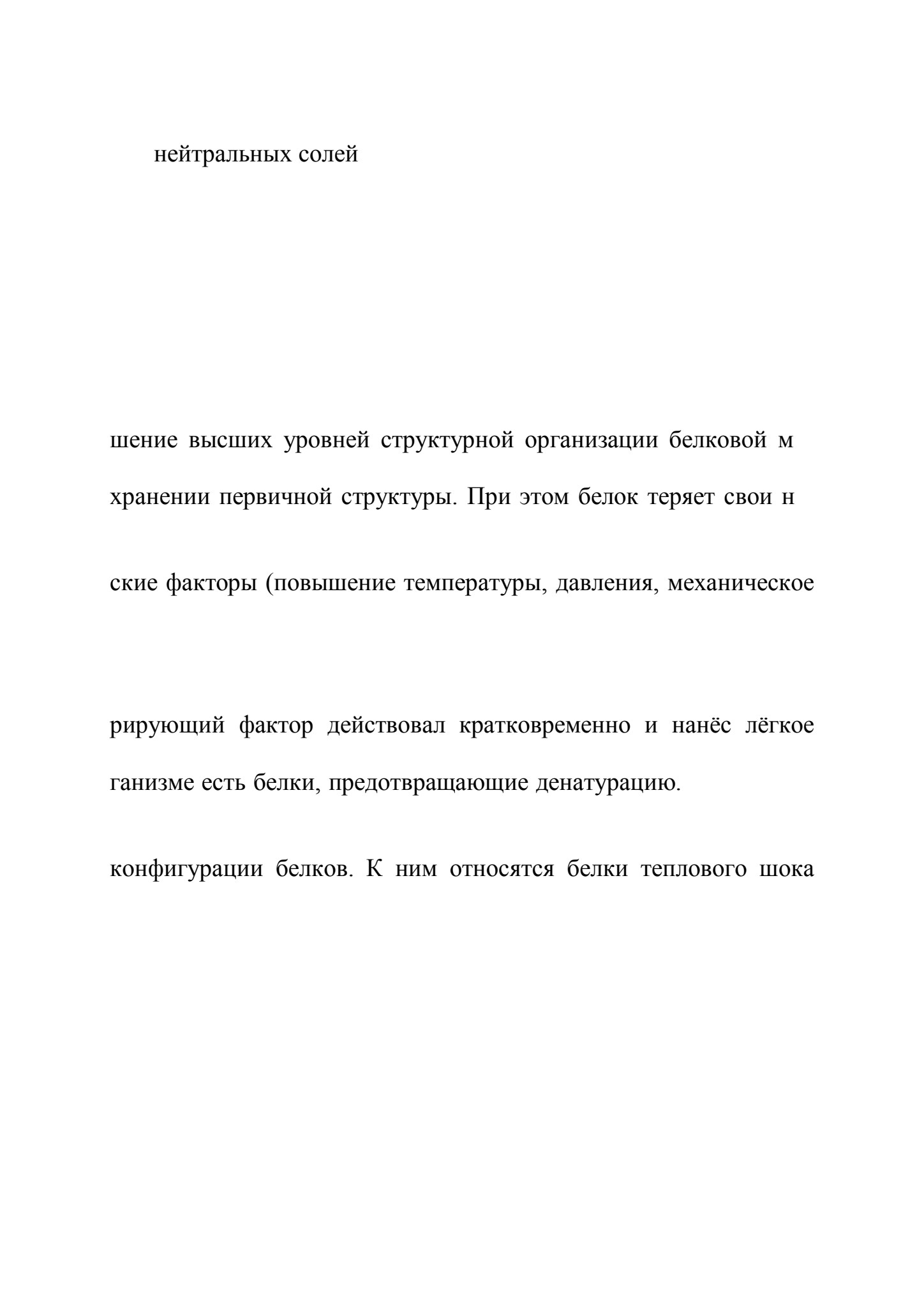 нейтральных солей

шение высших уровней структурной организации белковой м

хранении первичной структуры. При этом белок теряет свои н

ские факторы (повышение температуры, давления, механическое

рирующий фактор действовал кратковременно и нанёс лёгкое

ганизме есть белки, предотвращающие денатурацию.

конфигурации белков. К ним относятся белки теплового шока